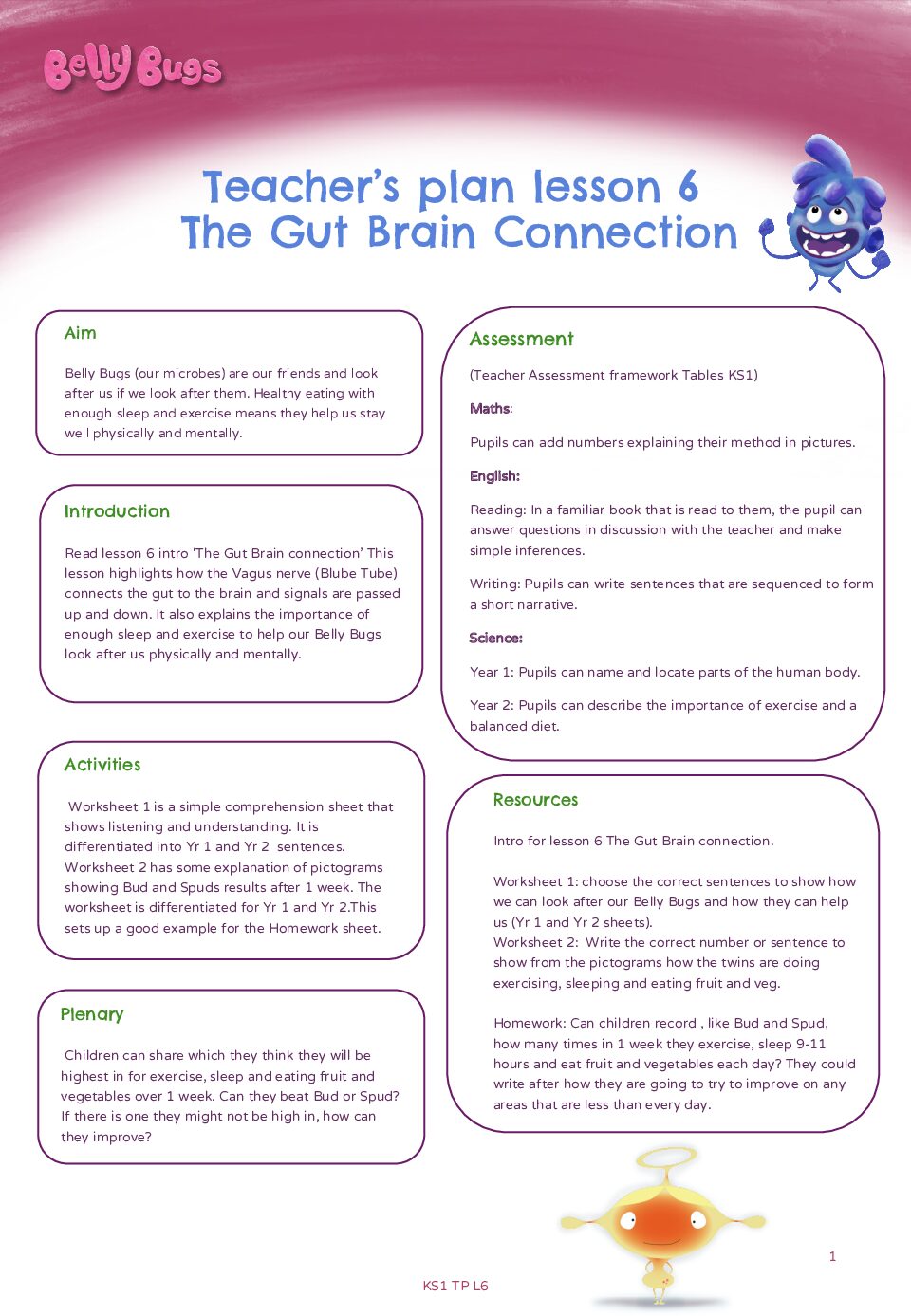 Belly Bugs

Teacher's plan lesson 6
The Gut Brain Connection

Aim

Belly Bugs (our microbes) are our friends and look after us if we look after them. Healthy eating with enough sleep and exercise means they help us stay well physically and mentally.

Introduction

Read lesson 6 intro 'The Gut Brain connection' This lesson highlights how the Vagus nerve (Blube Tube) connects the gut to the brain and signals are passed up and down. It also explains the importance of enough sleep and exercise to help our Belly Bugs look after us physically and mentally.

Activities

Worksheet 1 is a simple comprehension sheet that shows listening and understanding. It is differentiated into Yr 1 and Yr 2 sentences. Worksheet 2 has some explanation of pictograms showing Bud and Spuds results after 1 week. The worksheet is differentiated for Yr 1 and Yr 2.This sets up a good example for the Homework sheet.

Plenary

Children can share which they think they will be highest in for exercise, sleep and eating fruit and vegetables over 1 week. Can they beat Bud or Spud? If there is one they might not be high in, how can they improve?

Assessment

(Teacher Assessment framework Tables KS1)

Maths:

Pupils can add numbers explaining their method in pictures.

English:

Reading: In a familiar book that is read to them, the pupil can answer questions in discussion with the teacher and make simple inferences.

Writing: Pupils can write sentences that are sequenced to form a short narrative.

Science:

Year 1: Pupils can name and locate parts of the human body.

Year 2: Pupils can describe the importance of exercise and a balanced diet.

Resources

Intro for lesson 6 The Gut Brain connection.

Worksheet 1: choose the correct sentences to show how we can look after our Belly Bugs and how they can help us (Yr 1 and Yr 2 sheets).
Worksheet 2: Write the correct number or sentence to show from the pictograms how the twins are doing exercising, sleeping and eating fruit and veg.

Homework: Can children record , like Bud and Spud, how many times in 1 week they exercise, sleep 9-11 hours and eat fruit and vegetables each day? They could write after how they are going to try to improve on any areas that are less than every day.

1

KS1 TP L6